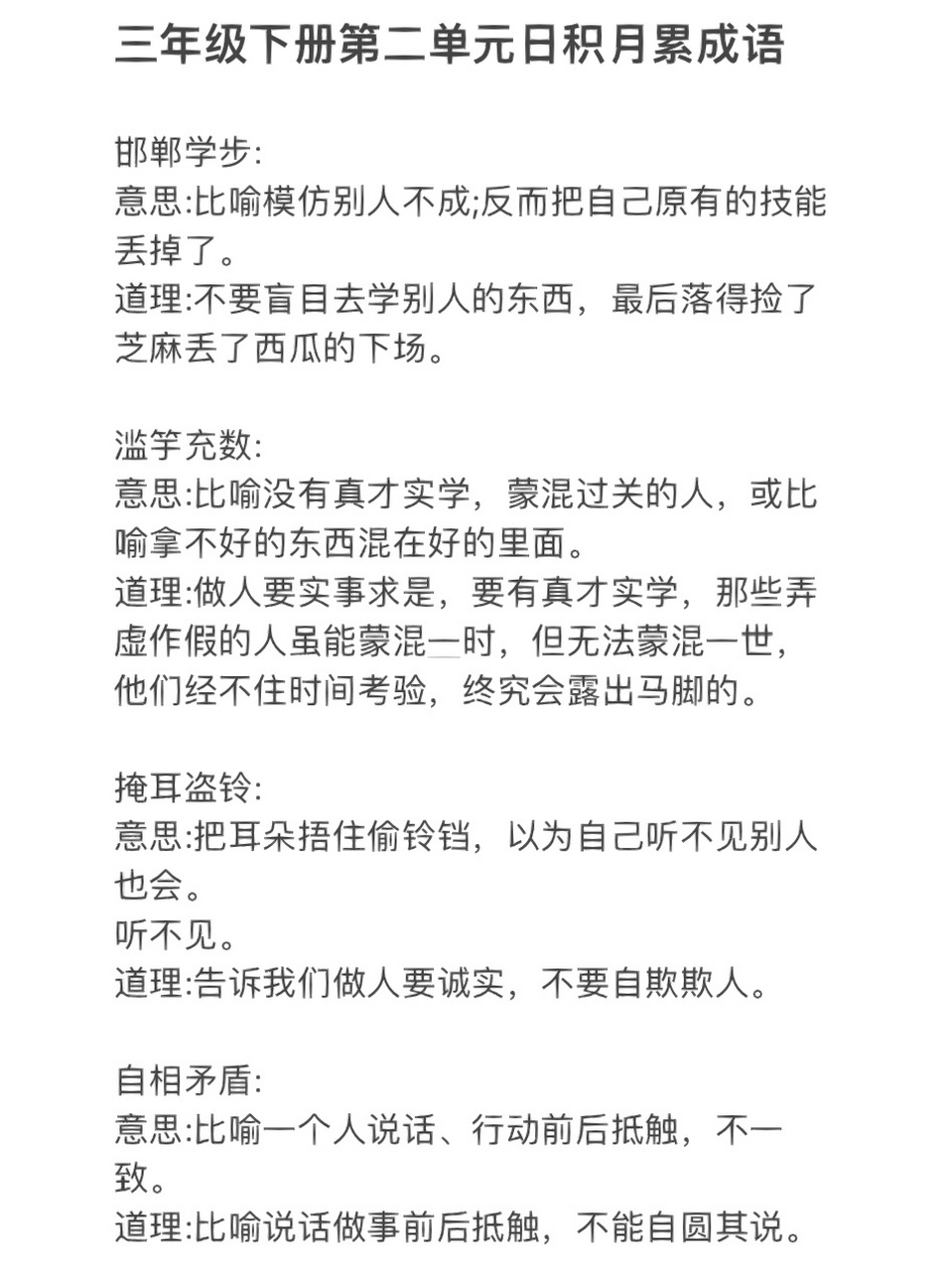 三年级下册第二单元日积月累成语

邯郸学步:
意思:比喻模仿别人不成;反而把自己原有的技能丢掉了。
道理:不要盲目去学别人的东西，最后落得捡了芝麻丢了西瓜的下场。

滥竽充数:
意思:比喻没有真才实学，蒙混过关的人，或比喻拿不好的东西混在好的里面。
道理:做人要实事求是，要有真才实学，那些弄虚作假的人虽能蒙混一时，但无法蒙混一世，他们经不住时间考验，终究会露出马脚的。

掩耳盗铃:
意思:把耳朵捂住偷铃铛，以为自己听不见别人也会。
听不见。
道理:告诉我们做人要诚实，不要自欺欺人。

自相矛盾:
意思:比喻一个人说话、行动前后抵触，不一致。
道理:比喻说话做事前后抵触，不能自圆其说。